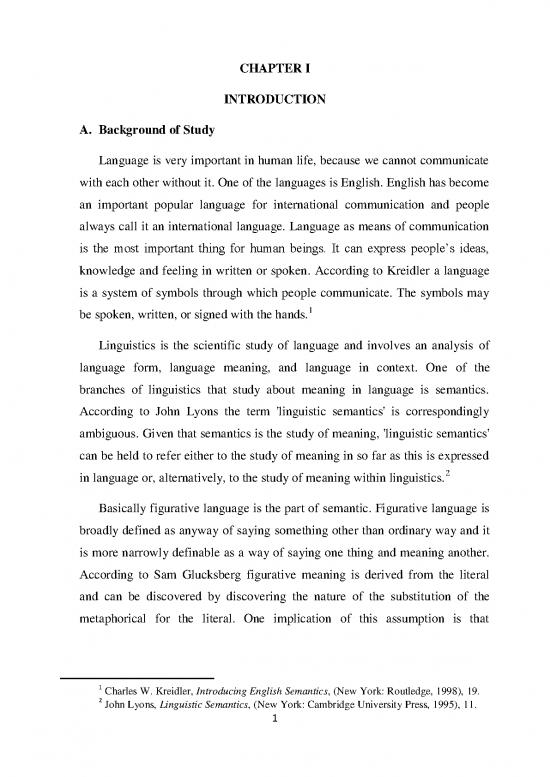 CHAPTER I

INTRODUCTION

A. Background of Study

Language is very important in human life, because we cannot communicate with each other without it. One of the languages is English. English has become an important popular language for international communication and people always call it an international language. Language as means of communication is the most important thing for human beings. It can express people's ideas, knowledge and feeling in written or spoken. According to Kreidler a language is a system of symbols through which people communicate. The symbols may be spoken, written, or signed with the hands.$^1$

Linguistics is the scientific study of language and involves an analysis of language form, language meaning, and language in context. One of the branches of linguistics that study about meaning in language is semantics. According to John Lyons the term 'linguistic semantics' is correspondingly ambiguous. Given that semantics is the study of meaning, 'linguistic semantics' can be held to refer either to the study of meaning in so far as this is expressed in language or, alternatively, to the study of meaning within linguistics.$^2$

Basically figurative language is the part of semantic. Figurative language is broadly defined as anyway of saying something other than ordinary way and it is more narrowly definable as a way of saying one thing and meaning another. According to Sam Glucksberg figurative meaning is derived from the literal and can be discovered by discovering the nature of the substitution of the metaphorical for the literal. One implication of this assumption is that

$^1$ Charles W. Kreidler, Introducing English Semantics, (New York: Routledge, 1998), 19.
$^2$ John Lyons, Linguistic Semantics, (New York: Cambridge University Press, 1995), 11.

1